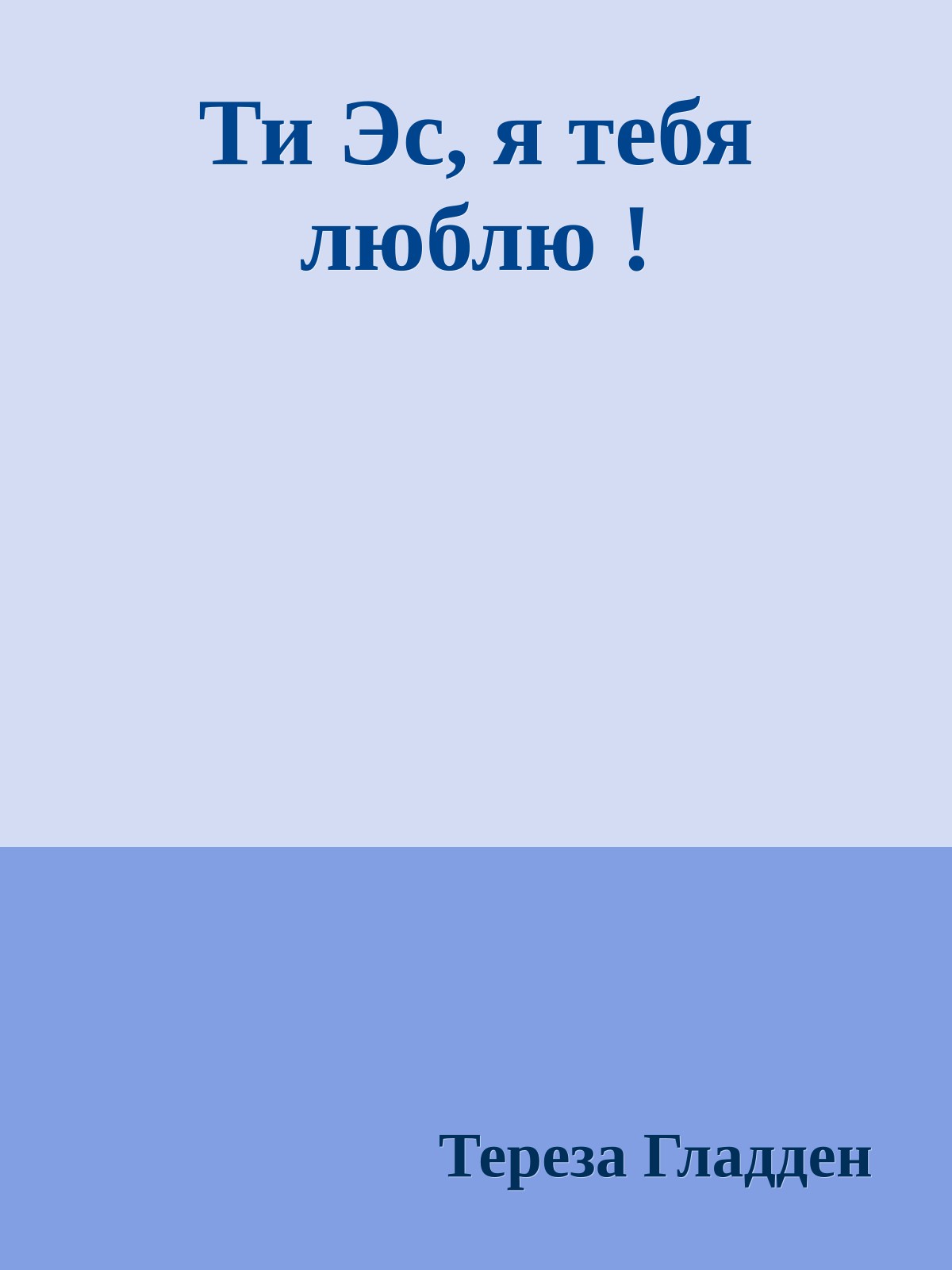 Ти Эс, я тебя люблю !

Тереза Гладден